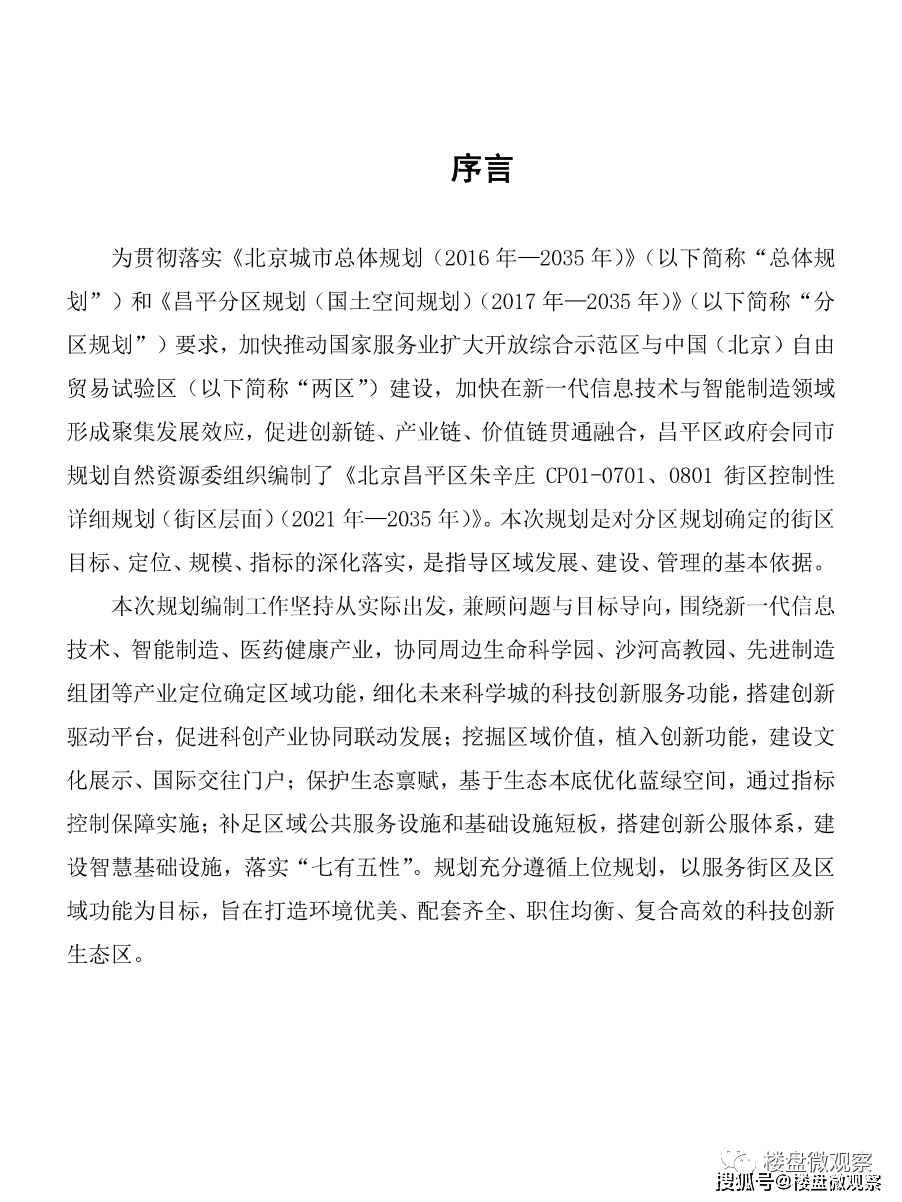 序言

为贯彻落实《北京城市总体规划（2016 年—2035 年）》（以下简称“总体规划”）和《昌平分区规划（国土空间规划）（2017 年—2035 年）》（以下简称“分区规划”）要求，加快推动国家服务业扩大开放综合示范区与中国（北京）自由贸易试验区（以下简称“两区”）建设，加快在新一代信息技术与智能制造领域形成聚集发展效应，促进创新链、产业链、价值链贯通融合，昌平区政府会同市规划自然资源委组织编制了《北京昌平区朱辛庄 CP01-0701、0801 街区控制性详细规划（街区层面）（2021 年—2035 年）》。本次规划是对分区规划确定的街区目标、定位、规模、指标的深化落实，是指导区域发展、建设、管理的基本依据。

本次规划编制工作坚持从实际出发，兼顾问题与目标导向，围绕新一代信息技术、智能制造、医药健康产业，协同周边生命科学园、沙河高教园、先进制造组团等产业定位确定区域功能，细化未来科学城的科技创新服务功能，搭建创新驱动平台，促进科创产业协同联动发展；挖掘区域价值，植入创新功能，建设文化展示、国际交往门户；保护生态禀赋，基于生态本底优化蓝绿空间，通过指标控制保障实施；补足区域公共服务设施和基础设施短板，搭建创新公服体系，建设智慧基础设施，落实“七有五性”。规划充分遵循上位规划，以服务街区及区域功能为目标，旨在打造环境优美、配套齐全、职住均衡、复合高效的科技创新生态区。

楼盘微观察
搜狐号@楼盘微观察